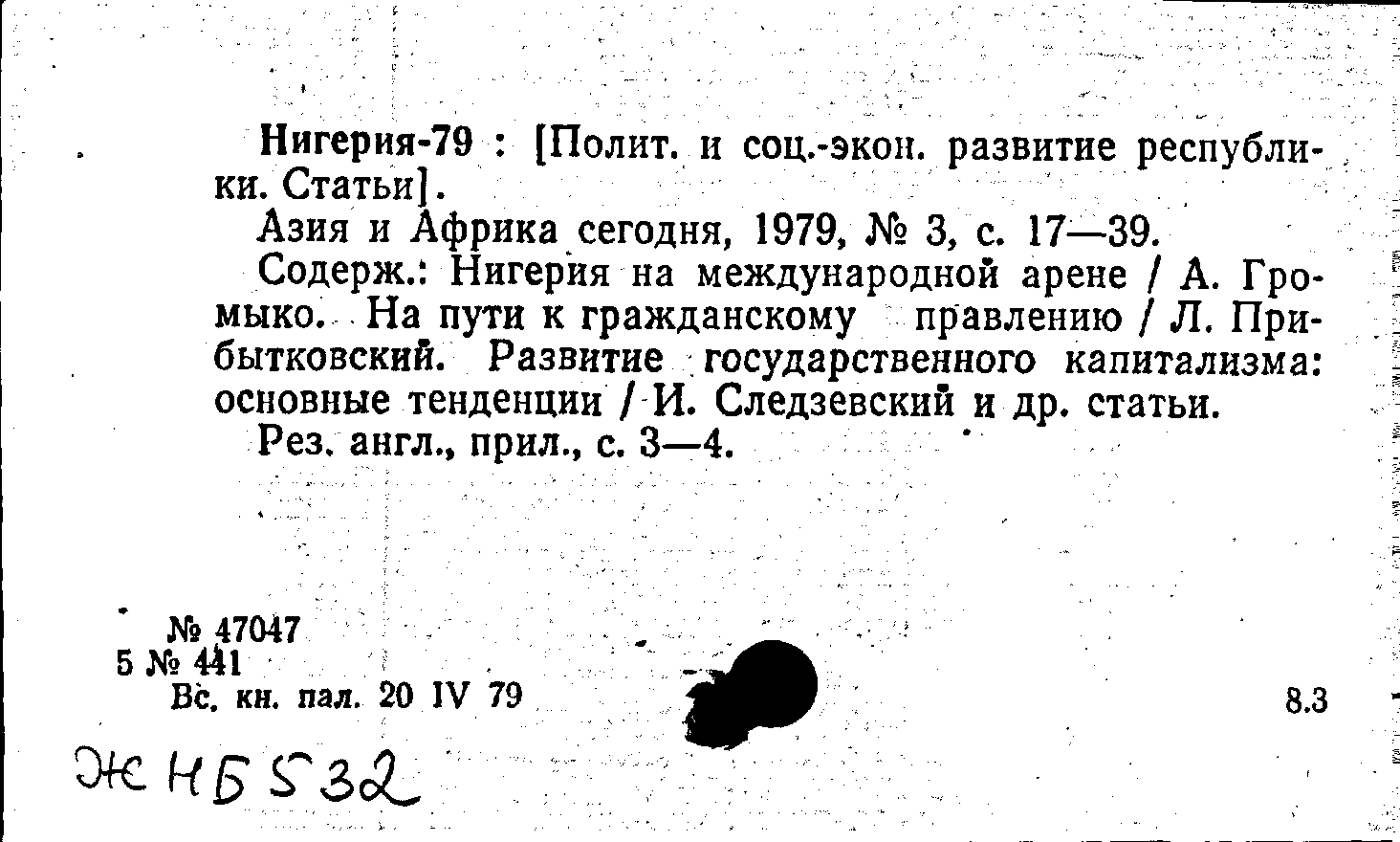 Нигерия-79 : [Полит. и соц.-экон. развитие республики. Статьи].

Азия и Африка сегодня, 1979, № 3, с. 17—39.

Содерж.: Нигерия на международной арене / А. Громыко. На пути к гражданскому правлению / Л. Прибытковский. Развитие государственного капитализма: основные тенденции / И. Следзевский и др. статьи.

Рез. англ., прил., с. 3—4.

№ 47047
5 № 441
Вс. кн. пал. 20 IV 79

8.3

Ж НБ 532